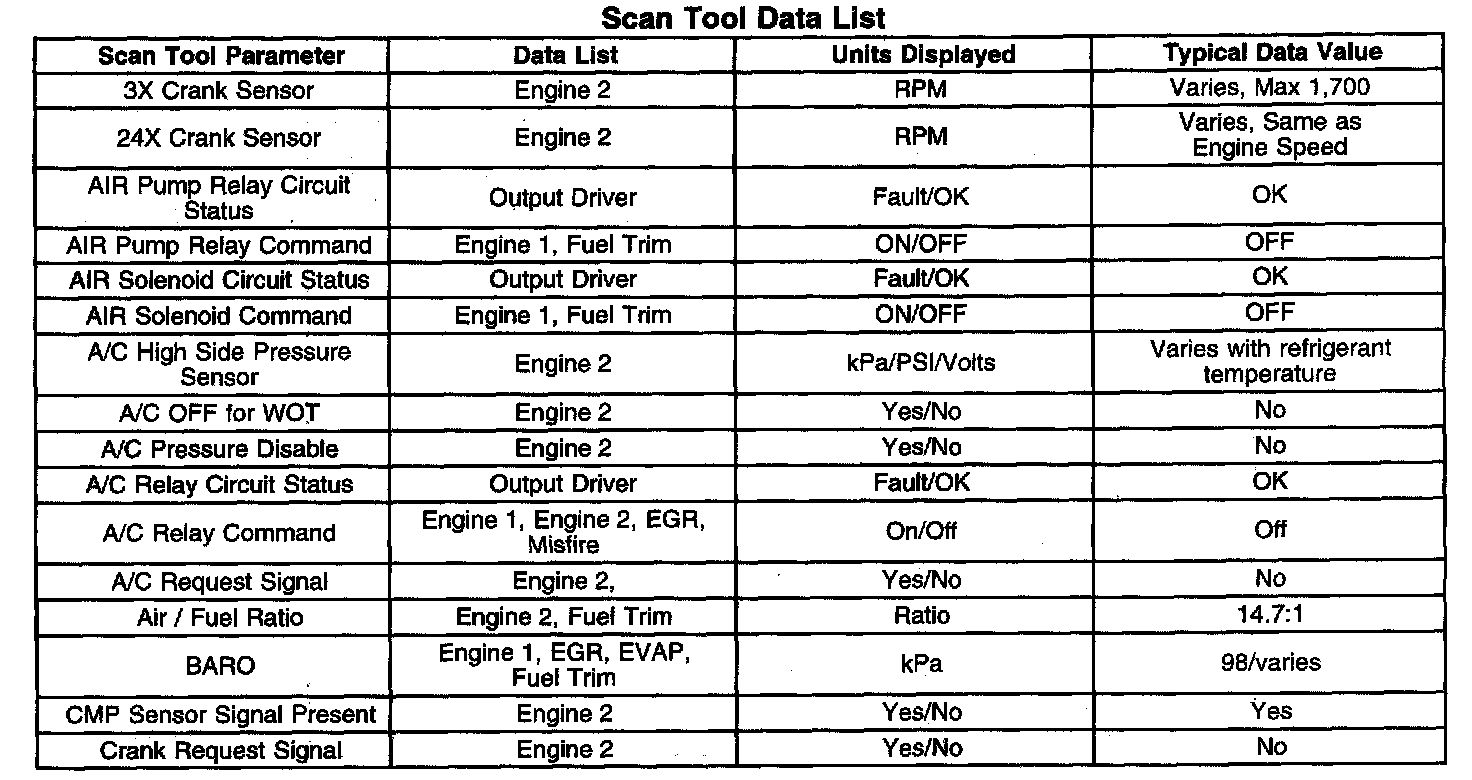 Scan Tool Data List

| Scan Tool Parameter | Data List | Units Displayed | Typical Data Value |
|---|---|---|---|
| 3X Crank Sensor | Engine 2 | RPM | Varies, Max 1,700 |
| 24X Crank Sensor | Engine 2 | RPM | Varies, Same as Engine Speed |
| AIR Pump Relay Circuit Status | Output Driver | Fault/OK | OK |
| AIR Pump Relay Command | Engine 1, Fuel Trim | ON/OFF | OFF |
| AIR Solenoid Circuit Status | Output Driver | Fault/OK | OK |
| AIR Solenoid Command | Engine 1, Fuel Trim | ON/OFF | OFF |
| A/C High Side Pressure Sensor | Engine 2 | kPa/PSI/Volts | Varies with refrigerant temperature |
| A/C OFF for WOT | Engine 2 | Yes/No | No |
| A/C Pressure Disable | Engine 2 | Yes/No | No |
| A/C Relay Circuit Status | Output Driver | Fault/OK | OK |
| A/C Relay Command | Engine 1, Engine 2, EGR, Misfire | On/Off | Off |
| A/C Request Signal | Engine 2, | Yes/No | No |
| Air / Fuel Ratio | Engine 2, Fuel Trim | Ratio | 14.7:1 |
| BARO | Engine 1, EGR, EVAP, Fuel Trim | kPa | 98/varies |
| CMP Sensor Signal Present | Engine 2 | Yes/No | Yes |
| Crank Request Signal | Engine 2 | Yes/No | No |